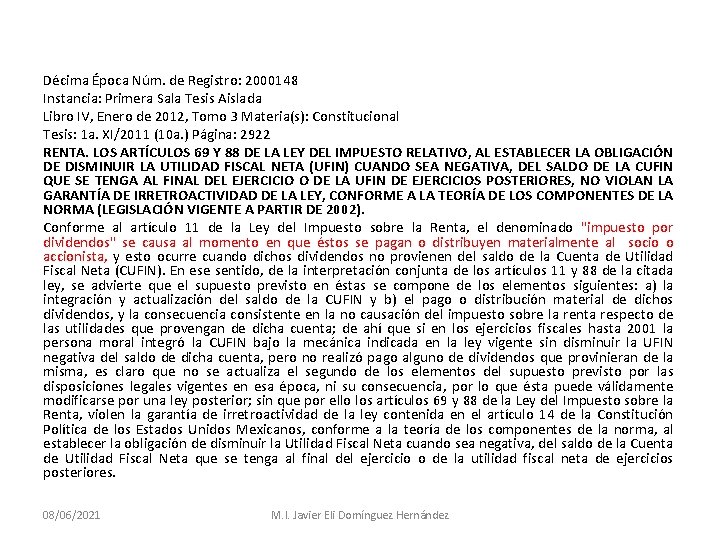 Décima Época Núm. de Registro: 2000148
Instancia: Primera Sala Tesis Aislada
Libro IV, Enero de 2012, Tomo 3 Materia(s): Constitucional
Tesis: 1a. XI/2011 (10a.) Página: 2922

RENTA. LOS ARTÍCULOS 69 Y 88 DE LA LEY DEL IMPUESTO RELATIVO, AL ESTABLECER LA OBLIGACIÓN DE DISMINUIR LA UTILIDAD FISCAL NETA (UFIN) CUANDO SEA NEGATIVA, DEL SALDO DE LA CUFIN QUE SE TENGA AL FINAL DEL EJERCICIO O DE LA UFIN DE EJERCICIOS POSTERIORES, NO VIOLAN LA GARANTÍA DE IRRETROACTIVIDAD DE LA LEY, CONFORME A LA TEORÍA DE LOS COMPONENTES DE LA NORMA (LEGISLACIÓN VIGENTE A PARTIR DE 2002).

Conforme al artículo 11 de la Ley del Impuesto sobre la Renta, el denominado "impuesto por dividendos" se causa al momento en que éstos se pagan o distribuyen materialmente al socio o accionista, y esto ocurre cuando dichos dividendos no provienen del saldo de la Cuenta de Utilidad Fiscal Neta (CUFIN). En ese sentido, de la interpretación conjunta de los artículos 11 y 88 de la citada ley, se advierte que el supuesto previsto en éstas se compone de los elementos siguientes: a) la integración y actualización del saldo de la CUFIN y b) el pago o distribución material de dichos dividendos, y la consecuencia consistente en la no causación del impuesto sobre la renta respecto de las utilidades que provengan de dicha cuenta; de ahí que si en los ejercicios fiscales hasta 2001 la persona moral integró la CUFIN bajo la mecánica indicada en la ley vigente sin disminuir la UFIN negativa del saldo de dicha cuenta, pero no realizó pago alguno de dividendos que provinieran de la misma, es claro que no se actualiza el segundo de los elementos del supuesto previsto por las disposiciones legales vigentes en esa época, ni su consecuencia, por lo que ésta puede válidamente modificarse por una ley posterior; sin que por ello los artículos 69 y 88 de la Ley del Impuesto sobre la Renta, violen la garantía de irretroactividad de la ley contenida en el artículo 14 de la Constitución Política de los Estados Unidos Mexicanos, conforme a la teoría de los componentes de la norma, al establecer la obligación de disminuir la Utilidad Fiscal Neta cuando sea negativa, del saldo de la Cuenta de Utilidad Fiscal Neta que se tenga al final del ejercicio o de la utilidad fiscal neta de ejercicios posteriores.

08/06/2021 M.I. Javier Elí Domínguez Hernández